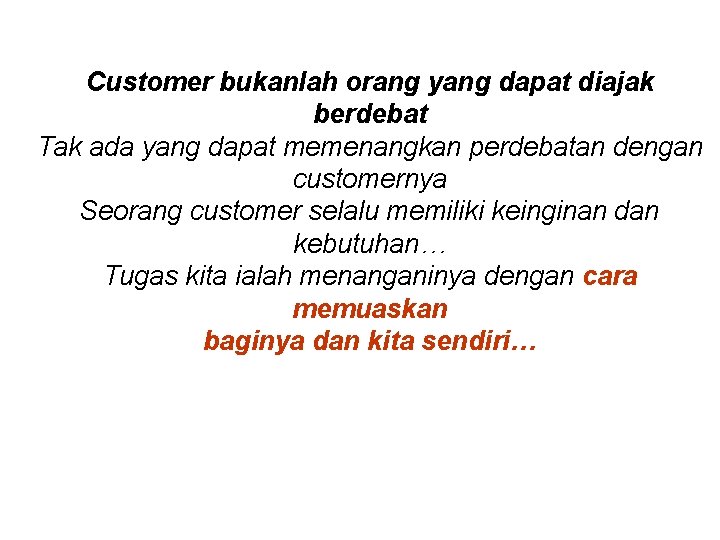 Customer bukanlah orang yang dapat diajak berdebat
Tak ada yang dapat memenangkan perdebatan dengan customernya
Seorang customer selalu memiliki keinginan dan kebutuhan…
Tugas kita ialah menanganinya dengan cara memuaskan
baginya dan kita sendiri…